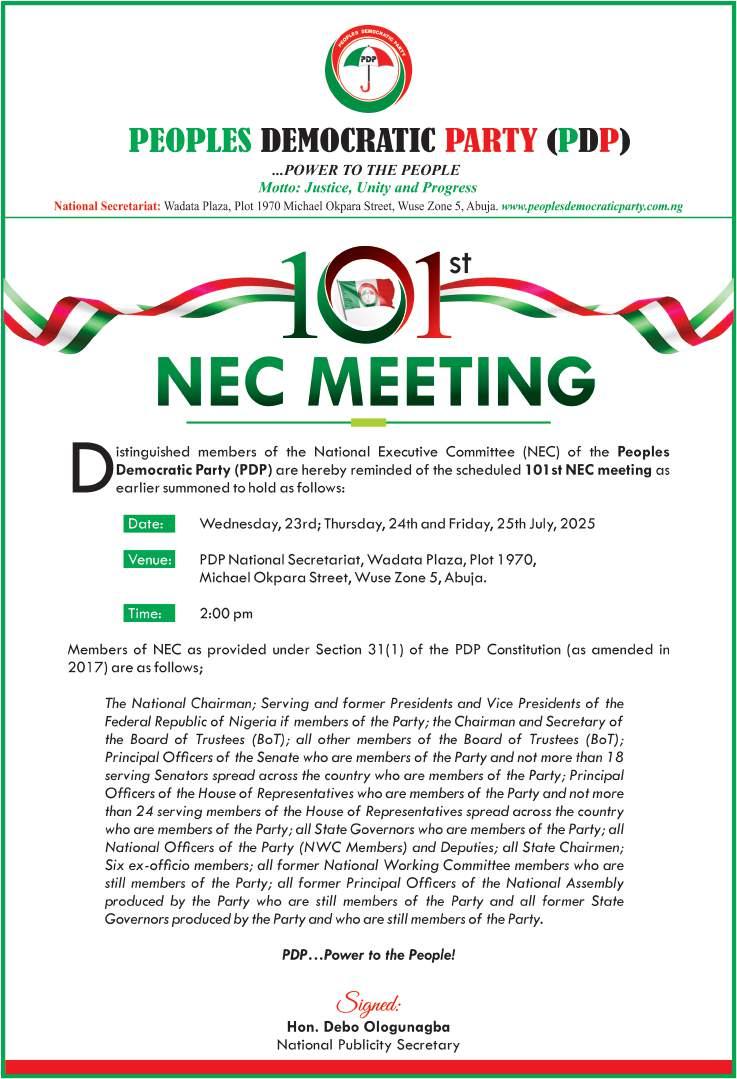 PEOPLES DEMOCRATIC PARTY
PDP

PEOPLES DEMOCRATIC PARTY (PDP)
...POWER TO THE PEOPLE
Motto: Justice, Unity and Progress
National Secretariat: Wadata Plaza, Plot 1970 Michael Okpara Street, Wuse Zone 5, Abuja. www.peoplesdemocraticparty.com.ng

101st
NEC MEETING

Distinguished members of the National Executive Committee (NEC) of the Peoples Democratic Party (PDP) are hereby reminded of the scheduled 101st NEC meeting as earlier summoned to hold as follows:

Date: Wednesday, 23rd; Thursday, 24th and Friday, 25th July, 2025

Venue: PDP National Secretariat, Wadata Plaza, Plot 1970, Michael Okpara Street, Wuse Zone 5, Abuja.

Time: 2:00 pm

Members of NEC as provided under Section 31(1) of the PDP Constitution (as amended in 2017) are as follows;

The National Chairman; Serving and former Presidents and Vice Presidents of the Federal Republic of Nigeria if members of the Party; the Chairman and Secretary of the Board of Trustees (BoT); all other members of the Board of Trustees (BoT); Principal Officers of the Senate who are members of the Party and not more than 18 serving Senators spread across the country who are members of the Party; Principal Officers of the House of Representatives who are members of the Party and not more than 24 serving members of the House of Representatives spread across the country who are members of the Party; all State Governors who are members of the Party; all National Officers of the Party (NWC Members) and Deputies; all State Chairmen; Six ex-officio members; all former National Working Committee members who are still members of the Party; all former Principal Officers of the National Assembly produced by the Party who are still members of the Party and all former State Governors produced by the Party and who are still members of the Party.

PDP…Power to the People!

Signed:
Hon. Debo Ologunagba
National Publicity Secretary